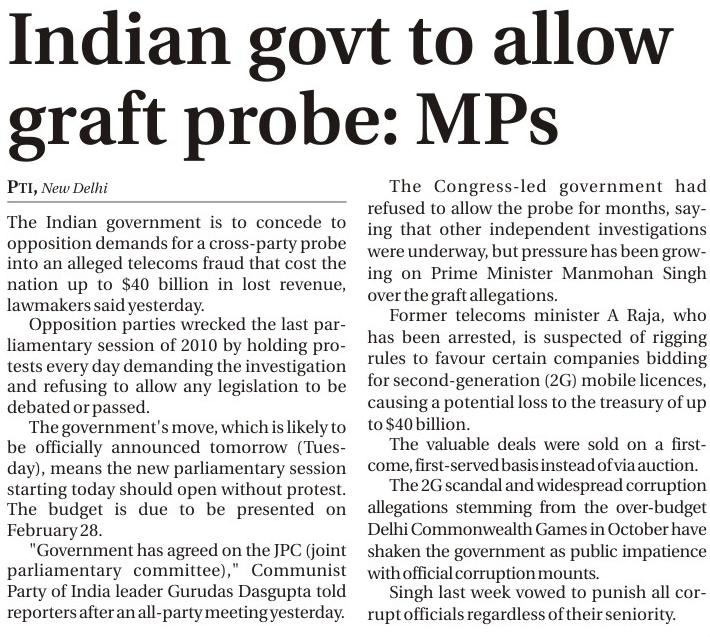 Indian govt to allow graft probe: MPs

PTI, New Delhi

The Indian government is to concede to opposition demands for a cross-party probe into an alleged telecoms fraud that cost the nation up to $40 billion in lost revenue, lawmakers said yesterday.

Opposition parties wrecked the last parliamentary session of 2010 by holding protests every day demanding the investigation and refusing to allow any legislation to be debated or passed.

The government's move, which is likely to be officially announced tomorrow (Tuesday), means the new parliamentary session starting today should open without protest. The budget is due to be presented on February 28.

"Government has agreed on the JPC (joint parliamentary committee)," Communist Party of India leader Gurudas Dasgupta told reporters after an all-party meeting yesterday.

The Congress-led government had refused to allow the probe for months, saying that other independent investigations were underway, but pressure has been growing on Prime Minister Manmohan Singh over the graft allegations.

Former telecoms minister A Raja, who has been arrested, is suspected of rigging rules to favour certain companies bidding for second-generation (2G) mobile licences, causing a potential loss to the treasury of up to $40 billion.

The valuable deals were sold on a first-come, first-served basis instead of via auction.

The 2G scandal and widespread corruption allegations stemming from the over-budget Delhi Commonwealth Games in October have shaken the government as public impatience with official corruption mounts.

Singh last week vowed to punish all corrupt officials regardless of their seniority.